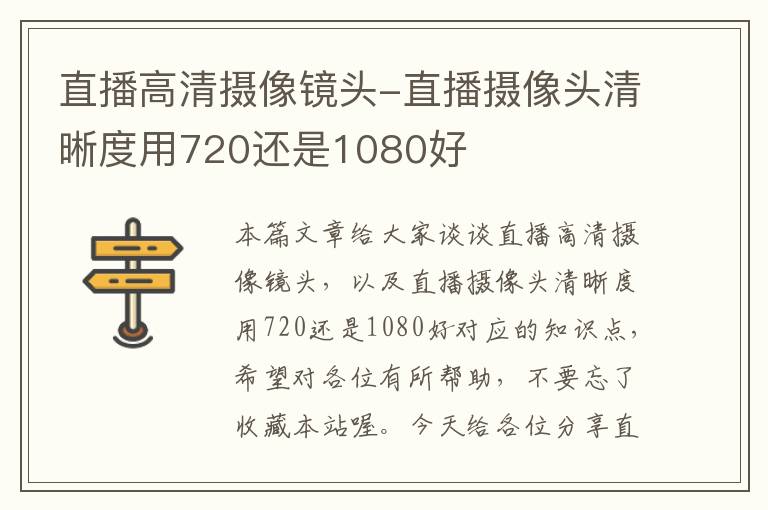 直播高清摄像镜头-直播摄像头清晰度用720还是1080好

本篇文章给大家谈谈直播高清摄像镜头，以及直播摄像头清晰度用720还是1080好对应的知识点，希望对各位有所帮助，不要忘了收藏本站喔。今天给各位分享直